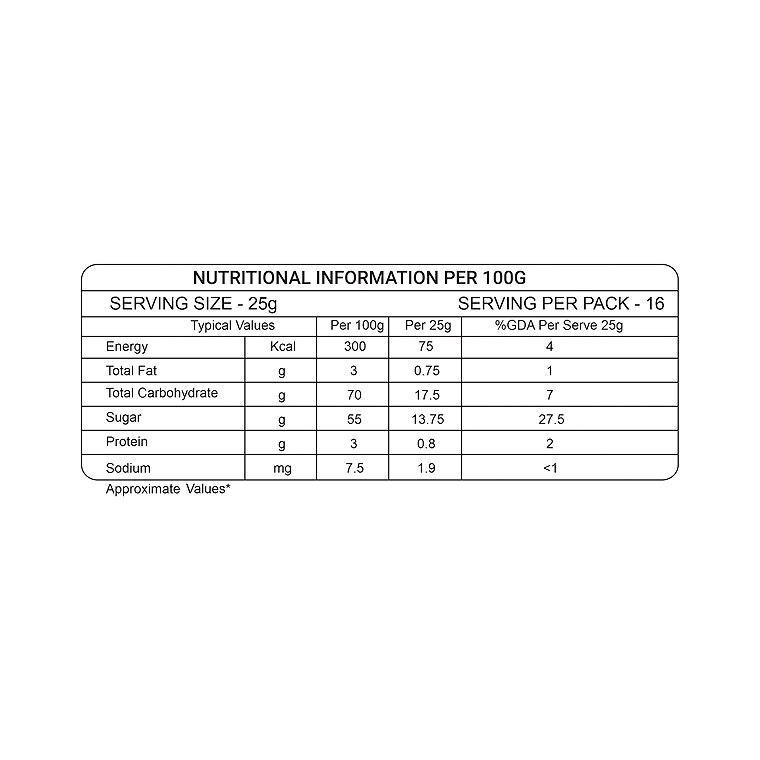 NUTRITIONAL INFORMATION PER 100G

SERVING SIZE - 25g SERVING PER PACK - 16

| Typical Values | | Per 100g | Per 25g | %GDA Per Serve 25g |
|---|---|---|---|---|
| Energy | Kcal | 300 | 75 | 4 |
| Total Fat | g | 3 | 0.75 | 1 |
| Total Carbohydrate | g | 70 | 17.5 | 7 |
| Sugar | g | 55 | 13.75 | 27.5 |
| Protein | g | 3 | 0.8 | 2 |
| Sodium | mg | 7.5 | 1.9 | <1 |

Approximate Values*